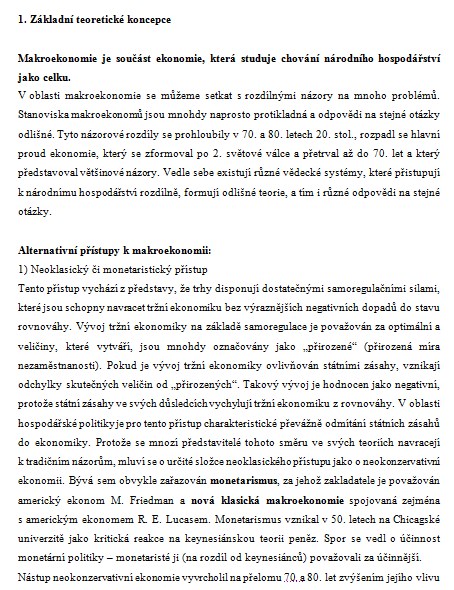 1. Základní teoretické koncepce

Makroekonomie je součást ekonomie, která studuje chování národního hospodářství jako celku.
V oblasti makroekonomie se můžeme setkat s rozdílnými názory na mnoho problémů. Stanoviska makroekonomů jsou mnohdy naprosto protikladná a odpovědi na stejné otázky odlišné. Tyto názorové rozdíly se prohloubily v 70. a 80. letech 20. stol., rozpadl se hlavní proud ekonomie, který se zformoval po 2. světové válce a přetrval až do 70. let a který představoval většinové názory. Vedle sebe existují různé vědecké systémy, které přistupují k národnímu hospodářství rozdílně, formují odlišné teorie, a tím i různé odpovědi na stejné otázky.

Alternativní přístupy k makroekonomii:
1) Neoklasický či monetaristický přístup
Tento přístup vychází z představy, že trhy disponují dostatečnými samoregulačními silami, které jsou schopny navracet tržní ekonomiku bez výraznějších negativních dopadů do stavu rovnováhy. Vývoj tržní ekonomiky na základě samoregulace je považován za optimální a veličiny, které vytváří, jsou mnohdy označovány jako „přirozené“ (přirozená míra nezaměstnanosti). Pokud je vývoj tržní ekonomiky ovlivňován státními zásahy, vznikají odchylky skutečných veličin od „přirozených“. Takový vývoj je hodnocen jako negativní, protože státní zásahy ve svých důsledcích vychylují tržní ekonomiku z rovnováhy. V oblasti hospodářské politiky je pro tento přístup charakteristické převážně odmítání státních zásahů do ekonomiky. Protože se mnozí představitelé tohoto směru ve svých teoriích navracejí k tradičním názorům, mluví se o určité složce neoklasického přístupu jako o neokonzervativní ekonomii. Bývá sem obvykle zařazován monetarismus, za jehož zakladatele je považován americký ekonom M. Friedman a nová klasická makroekonomie spojovaná zejména s americkým ekonomem R. E. Lucasem. Monetarismus vznikal v 50. letech na Chicagské univerzitě jako kritická reakce na keynesiánskou teorii peněz. Spor se vedl o účinnost monetární politiky – monetaristé ji (na rozdíl od keynesiánců) považovali za účinnější.
Nástup neokonzervativní ekonomie vyvrcholil na přelomu 70. a 80. let zvýšením jejího vlivu